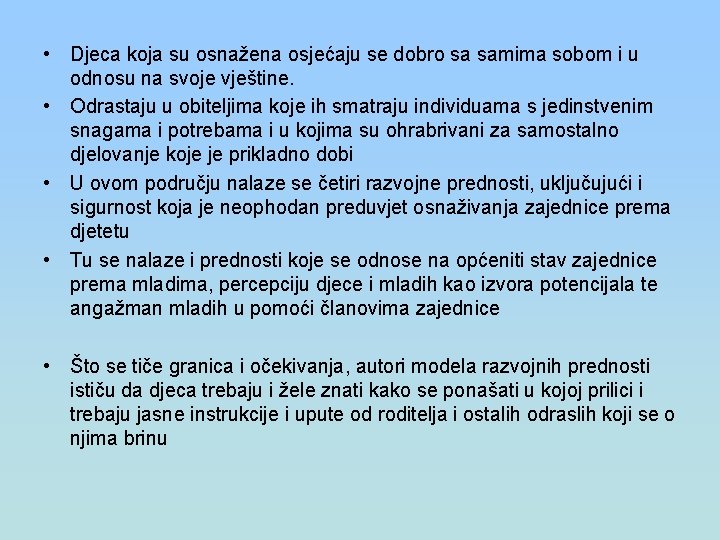 • Djeca koja su osnažena osjećaju se dobro sa samima sobom i u odnosu na svoje vještine.
• Odrastaju u obiteljima koje ih smatraju individuama s jedinstvenim snagama i potrebama i u kojima su ohrabrivani za samostalno djelovanje koje je prikladno dobi
• U ovom području nalaze se četiri razvojne prednosti, uključujući i sigurnost koja je neophodan preduvjet osnaživanja zajednice prema djetetu
• Tu se nalaze i prednosti koje se odnose na općeniti stav zajednice prema mladima, percepciju djece i mladih kao izvora potencijala te angažman mladih u pomoći članovima zajednice

• Što se tiče granica i očekivanja, autori modela razvojnih prednosti ističu da djeca trebaju i žele znati kako se ponašati u kojoj prilici i trebaju jasne instrukcije i upute od roditelja i ostalih odraslih koji se o njima brinu